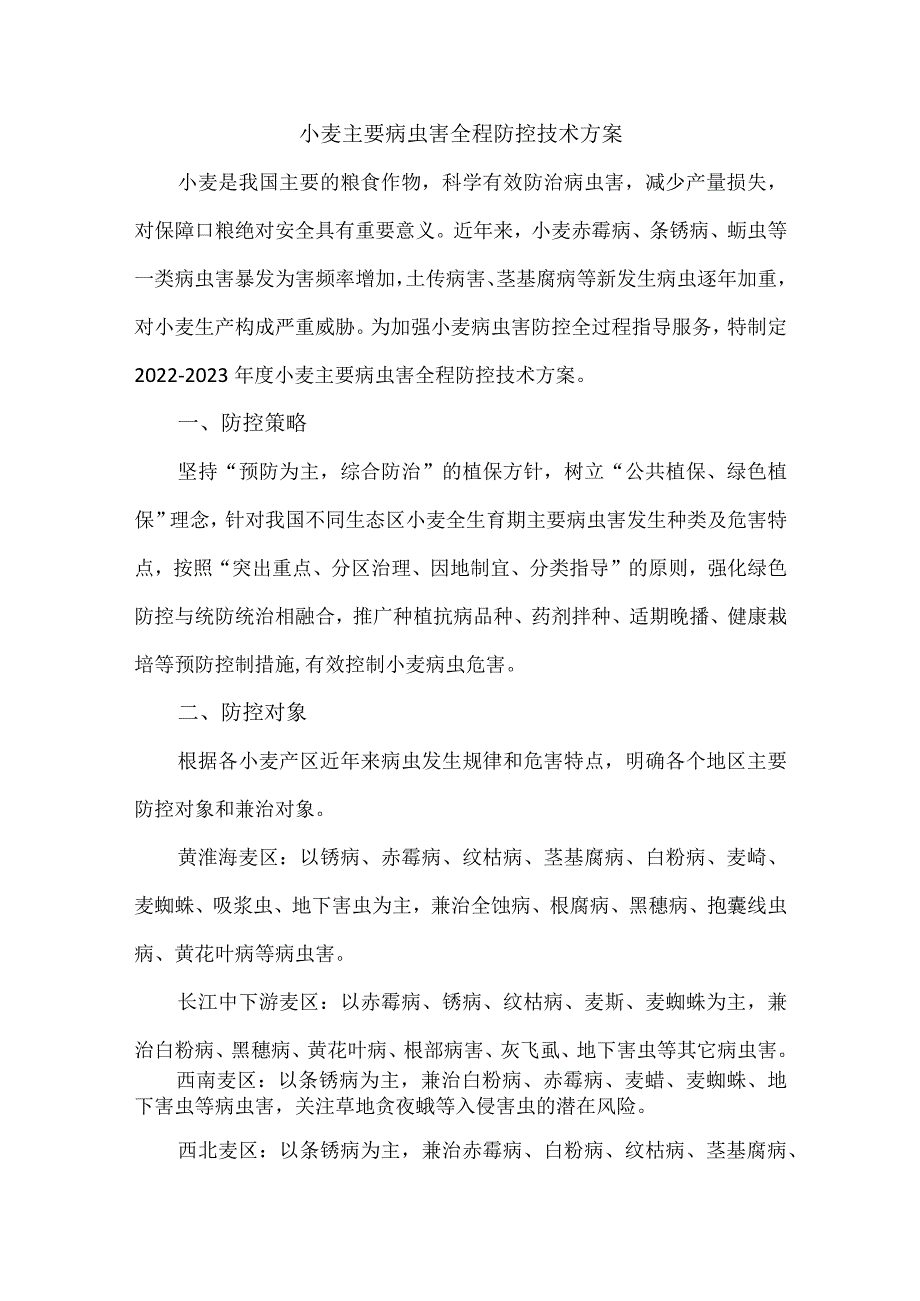 小麦主要病虫害全程防控技术方案

小麦是我国主要的粮食作物，科学有效防治病虫害，减少产量损失，对保障口粮绝对安全具有重要意义。近年来，小麦赤霉病、条锈病、蚜虫等一类病虫害暴发为害频率增加，土传病害、茎基腐病等新发生病虫逐年加重，对小麦生产构成严重威胁。为加强小麦病虫害防控全过程指导服务，特制定2022-2023年度小麦主要病虫害全程防控技术方案。

一、防控策略

坚持“预防为主，综合防治”的植保方针，树立“公共植保、绿色植保”理念，针对我国不同生态区小麦全生育期主要病虫害发生种类及危害特点，按照“突出重点、分区治理、因地制宜、分类指导”的原则，强化绿色防控与统防统治相融合，推广种植抗病品种、药剂拌种、适期晚播、健康栽培等预防控制措施，有效控制小麦病虫危害。

二、防控对象

根据各小麦产区近年来病虫发生规律和危害特点，明确各个地区主要防控对象和兼治对象。

黄淮海麦区：以锈病、赤霉病、纹枯病、茎基腐病、白粉病、麦崎、麦蜘蛛、吸浆虫、地下害虫为主，兼治全蚀病、根腐病、黑穗病、抱囊线虫病、黄花叶病等病虫害。

长江中下游麦区：以赤霉病、锈病、纹枯病、麦斯、麦蜘蛛为主，兼治白粉病、黑穗病、黄花叶病、根部病害、灰飞虱、地下害虫等其它病虫害。

西南麦区：以条锈病为主，兼治白粉病、赤霉病、麦蜡、麦蜘蛛、地下害虫等病虫害，关注草地贪夜蛾等入侵害虫的潜在风险。

西北麦区：以条锈病为主，兼治赤霉病、白粉病、纹枯病、茎基腐病、